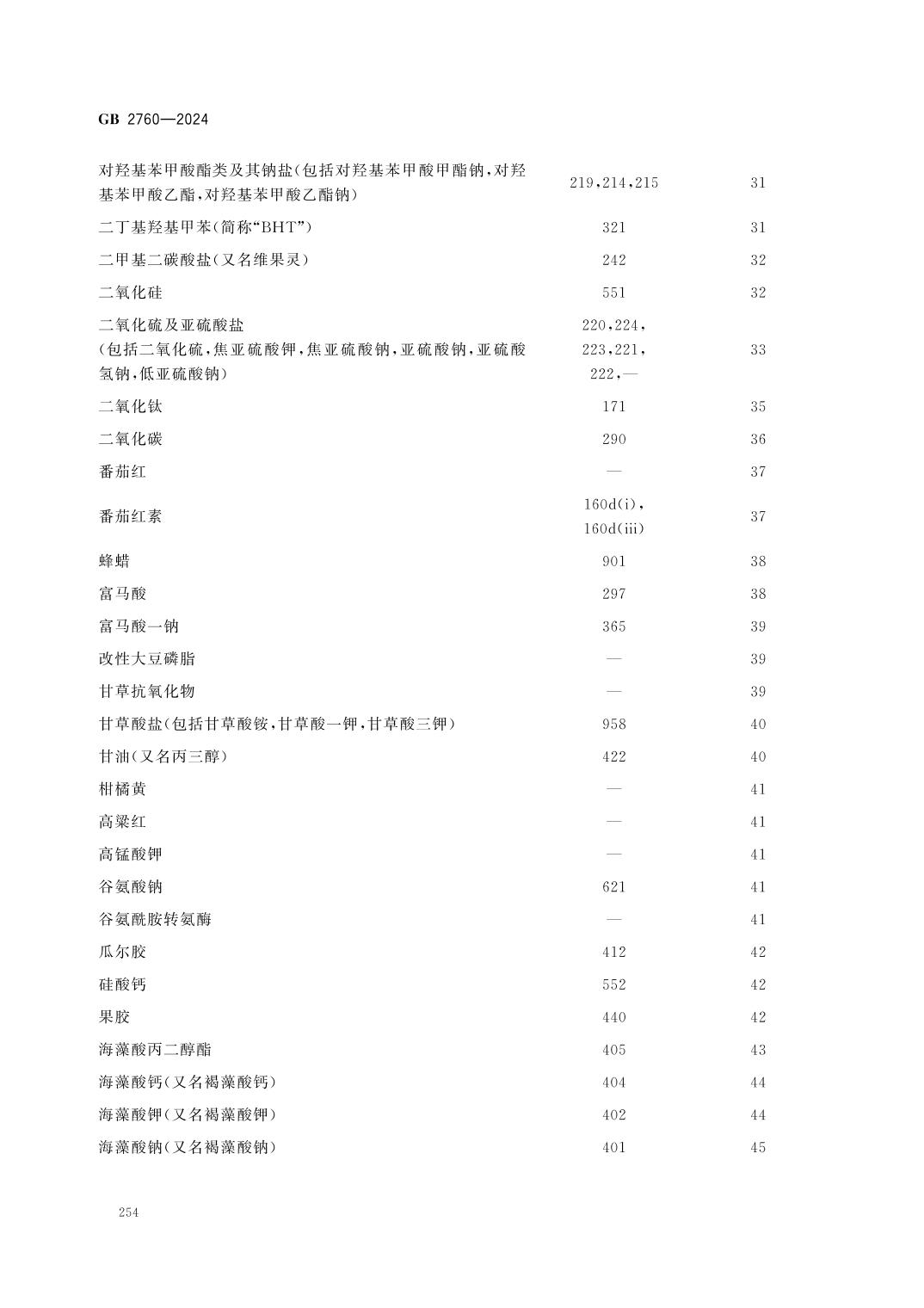 GB 2760—2024

| | | |
|---|---|---|
| 对羟基苯甲酸酯类及其钠盐(包括对羟基苯甲酸甲酯钠,对羟基苯甲酸乙酯,对羟基苯甲酸乙酯钠) | 219,214,215 | 31 |
| 二丁基羟基甲苯(简称“BHT”) | 321 | 31 |
| 二甲基二碳酸盐(又名维果灵) | 242 | 32 |
| 二氧化硅 | 551 | 32 |
| 二氧化硫及亚硫酸盐 (包括二氧化硫,焦亚硫酸钾,焦亚硫酸钠,亚硫酸钠,亚硫酸氢钠,低亚硫酸钠) | 220,224, 223,221, 222,— | 33 |
| 二氧化钛 | 171 | 35 |
| 二氧化碳 | 290 | 36 |
| 番茄红 | — | 37 |
| 番茄红素 | 160d(i), 160d(iii) | 37 |
| 蜂蜡 | 901 | 38 |
| 富马酸 | 297 | 38 |
| 富马酸一钠 | 365 | 39 |
| 改性大豆磷脂 | — | 39 |
| 甘草抗氧化物 | — | 39 |
| 甘草酸盐(包括甘草酸铵,甘草酸一钾,甘草酸三钾) | 958 | 40 |
| 甘油(又名丙三醇) | 422 | 40 |
| 柑橘黄 | — | 41 |
| 高粱红 | — | 41 |
| 高锰酸钾 | — | 41 |
| 谷氨酸钠 | 621 | 41 |
| 谷氨酰胺转氨酶 | — | 41 |
| 瓜尔胶 | 412 | 42 |
| 硅酸钙 | 552 | 42 |
| 果胶 | 440 | 42 |
| 海藻酸丙二醇酯 | 405 | 43 |
| 海藻酸钙(又名褐藻酸钙) | 404 | 44 |
| 海藻酸钾(又名褐藻酸钾) | 402 | 44 |
| 海藻酸钠(又名褐藻酸钠) | 401 | 45 |

254